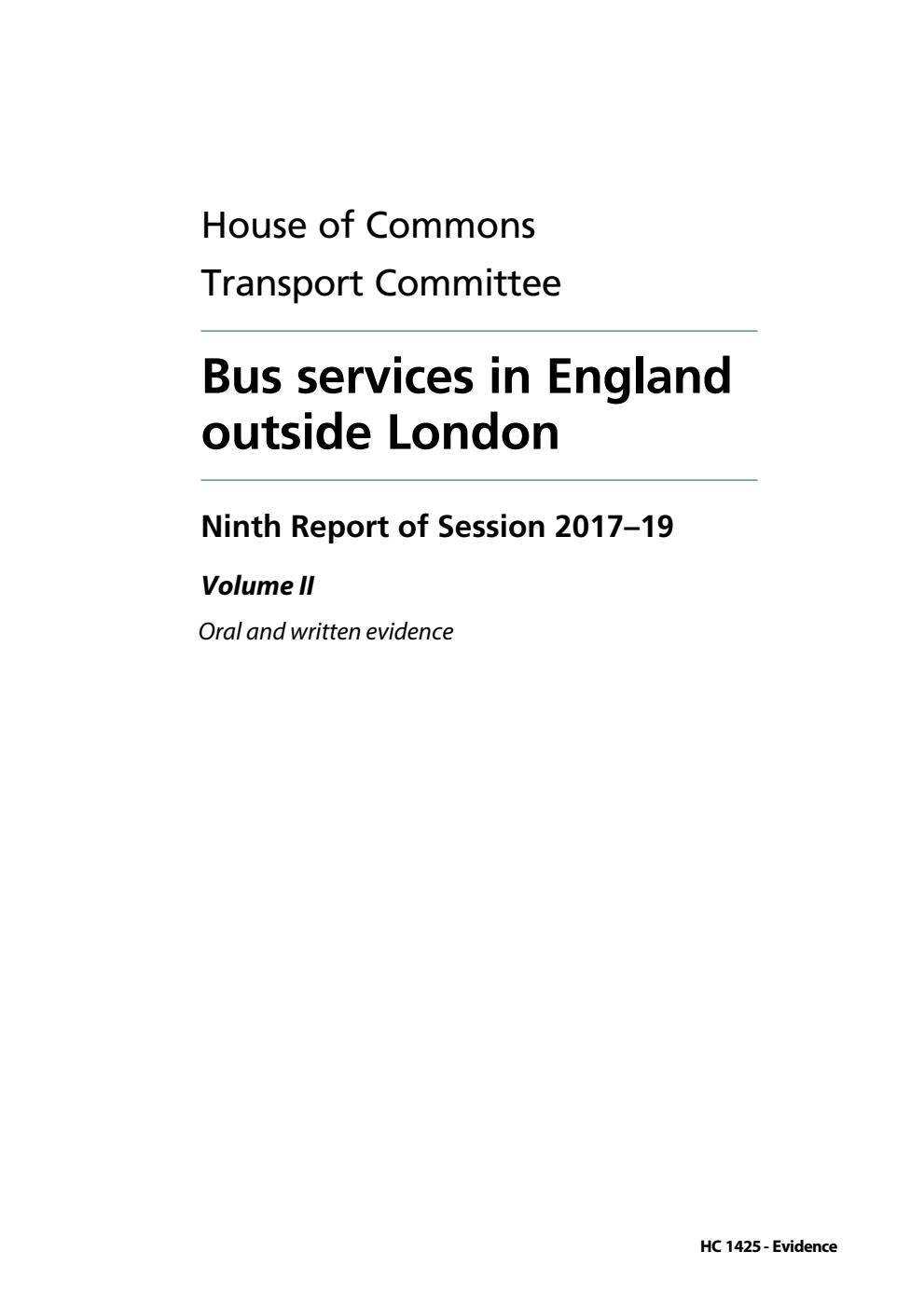 House of Commons
Transport Committee

Bus services in England outside London

Ninth Report of Session 2017–19

Volume II

Oral and written evidence

HC 1425 - Evidence